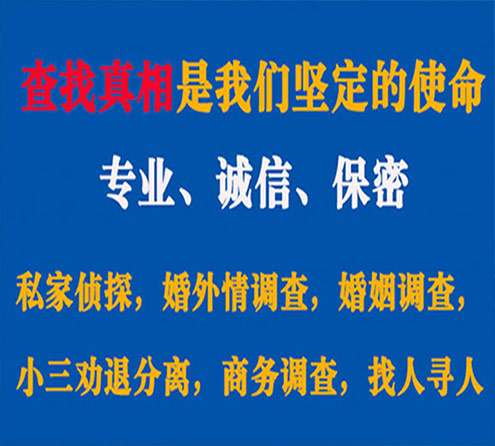 查找真相是我们坚定的使命

专业、诚信、保密

私家侦探，婚外情调查，婚姻调查，

小三劝退分离，商务调查，找人寻人